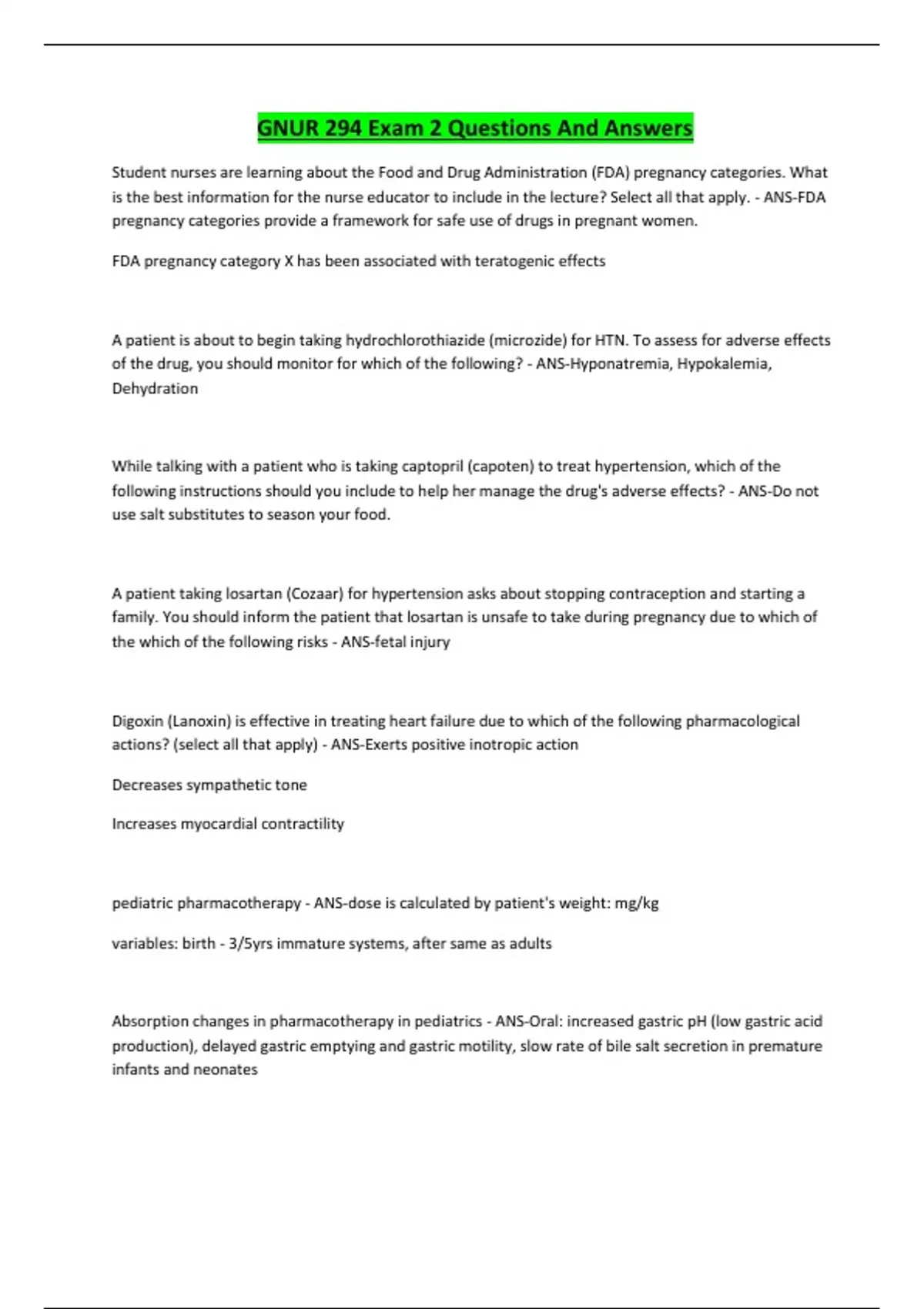 GNUR 294 Exam 2 Questions And Answers

Student nurses are learning about the Food and Drug Administration (FDA) pregnancy categories. What is the best information for the nurse educator to include in the lecture? Select all that apply. - ANS-FDA pregnancy categories provide a framework for safe use of drugs in pregnant women.

FDA pregnancy category X has been associated with teratogenic effects

A patient is about to begin taking hydrochlorothiazide (microzide) for HTN. To assess for adverse effects of the drug, you should monitor for which of the following? - ANS-Hyponatremia, Hypokalemia, Dehydration

While talking with a patient who is taking captopril (capoten) to treat hypertension, which of the following instructions should you include to help her manage the drug's adverse effects? - ANS-Do not use salt substitutes to season your food.

A patient taking losartan (Cozaar) for hypertension asks about stopping contraception and starting a family. You should inform the patient that losartan is unsafe to take during pregnancy due to which of the which of the following risks - ANS-fetal injury

Digoxin (Lanoxin) is effective in treating heart failure due to which of the following pharmacological actions? (select all that apply) - ANS-Exerts positive inotropic action

Decreases sympathetic tone

Increases myocardial contractility

pediatric pharmacotherapy - ANS-dose is calculated by patient's weight: mg/kg

variables: birth - 3/5yrs immature systems, after same as adults

Absorption changes in pharmacotherapy in pediatrics - ANS-Oral: increased gastric pH (low gastric acid production), delayed gastric emptying and gastric motility, slow rate of bile salt secretion in premature infants and neonates